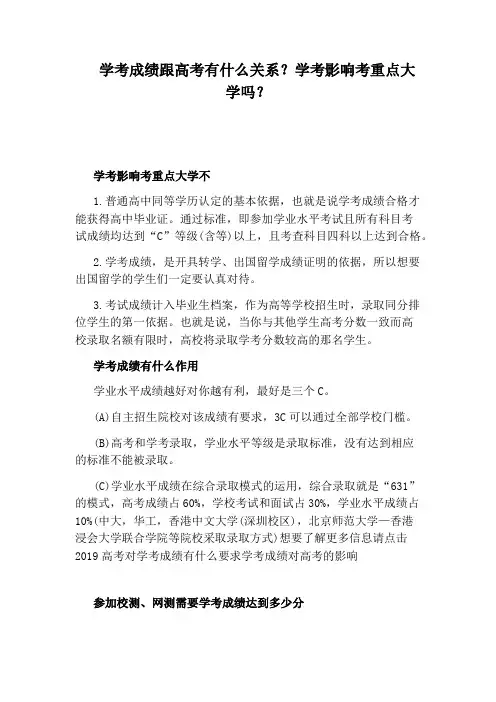 学考成绩跟高考有什么关系？学考影响考重点大学吗？

学考影响考重点大学不

1.普通高中同等学历认定的基本依据，也就是说学考成绩合格才能获得高中毕业证。通过标准，即参加学业水平考试且所有科目考试成绩均达到“C”等级(含等)以上，且考查科目四科以上达到合格。

2.学考成绩，是开具转学、出国留学成绩证明的依据，所以想要出国留学的学生们一定要认真对待。

3.考试成绩计入毕业生档案，作为高等学校招生时，录取同分排位学生的第一依据。也就是说，当你与其他学生高考分数一致而高校录取名额有限时，高校将录取学考分数较高的那名学生。

学考成绩有什么作用

学业水平成绩越好对你越有利，最好是三个C。

(A)自主招生院校对该成绩有要求，3C可以通过全部学校门槛。

(B)高考和学考录取，学业水平等级是录取标准，没有达到相应的标准不能被录取。

(C)学业水平成绩在综合录取模式的运用，综合录取就是“631”的模式，高考成绩占60%，学校考试和面试占30%，学业水平成绩占10%(中大，华工，香港中文大学(深圳校区)，北京师范大学—香港浸会大学联合学院等院校采取录取方式)想要了解更多信息请点击2019高考对学考成绩有什么要求学考成绩对高考的影响

参加校测、网测需要学考成绩达到多少分